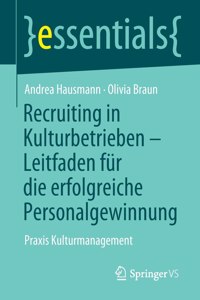 }essentials{

Andrea Hausmann · Olivia Braun

Recruiting in Kulturbetrieben – Leitfaden für die erfolgreiche Personalgewinnung

Praxis Kulturmanagement

Springer VS